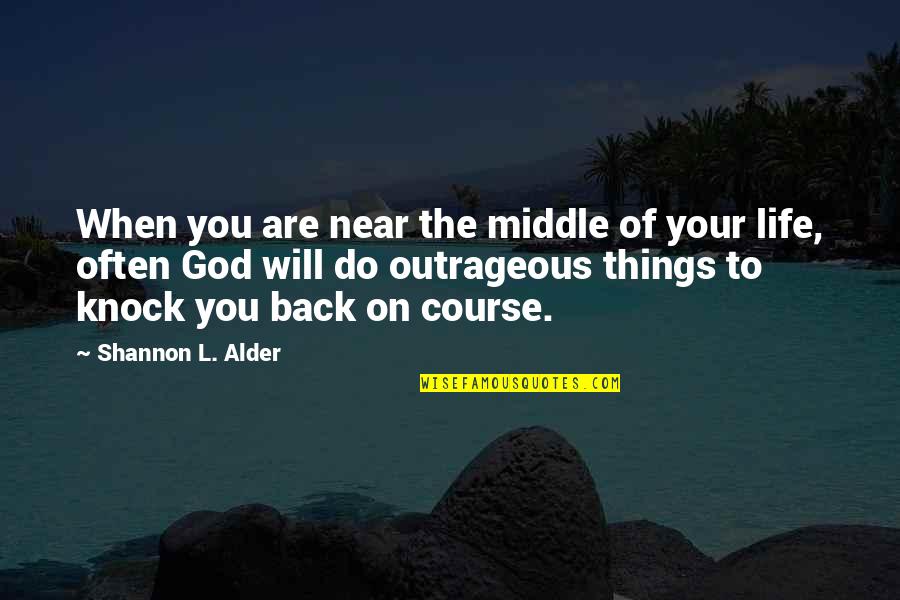 When you are near the middle of your life, often God will do outrageous things to knock you back on course.

~ Shannon L. Alder

WISEFAMOUSQUOTES.COM